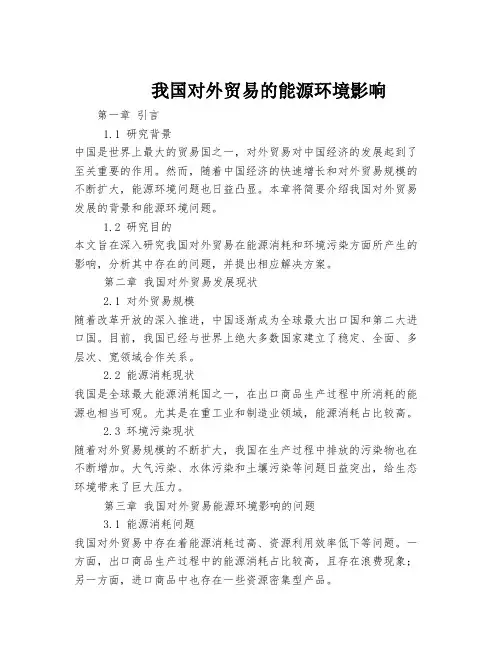 我国对外贸易的能源环境影响

第一章 引言

1.1 研究背景

中国是世界上最大的贸易国之一，对外贸易对中国经济的发展起到了至关重要的作用。然而，随着中国经济的快速增长和对外贸易规模的不断扩大，能源环境问题也日益凸显。本章将简要介绍我国对外贸易发展的背景和能源环境问题。

1.2 研究目的

本文旨在深入研究我国对外贸易在能源消耗和环境污染方面所产生的影响，分析其中存在的问题，并提出相应解决方案。

第二章 我国对外贸易发展现状

2.1 对外贸易规模

随着改革开放的深入推进，中国逐渐成为全球最大出口国和第二大进口国。目前，我国已经与世界上绝大多数国家建立了稳定、全面、多层次、宽领域合作关系。

2.2 能源消耗现状

我国是全球最大能源消耗国之一，在出口商品生产过程中所消耗的能源也相当可观。尤其是在重工业和制造业领域，能源消耗占比较高。

2.3 环境污染现状

随着对外贸易规模的不断扩大，我国在生产过程中排放的污染物也在不断增加。大气污染、水体污染和土壤污染等问题日益突出，给生态环境带来了巨大压力。

第三章 我国对外贸易能源环境影响的问题

3.1 能源消耗问题

我国对外贸易中存在着能源消耗过高、资源利用效率低下等问题。一方面，出口商品生产过程中的能源消耗占比较高，且存在浪费现象；另一方面，进口商品中也存在一些资源密集型产品。